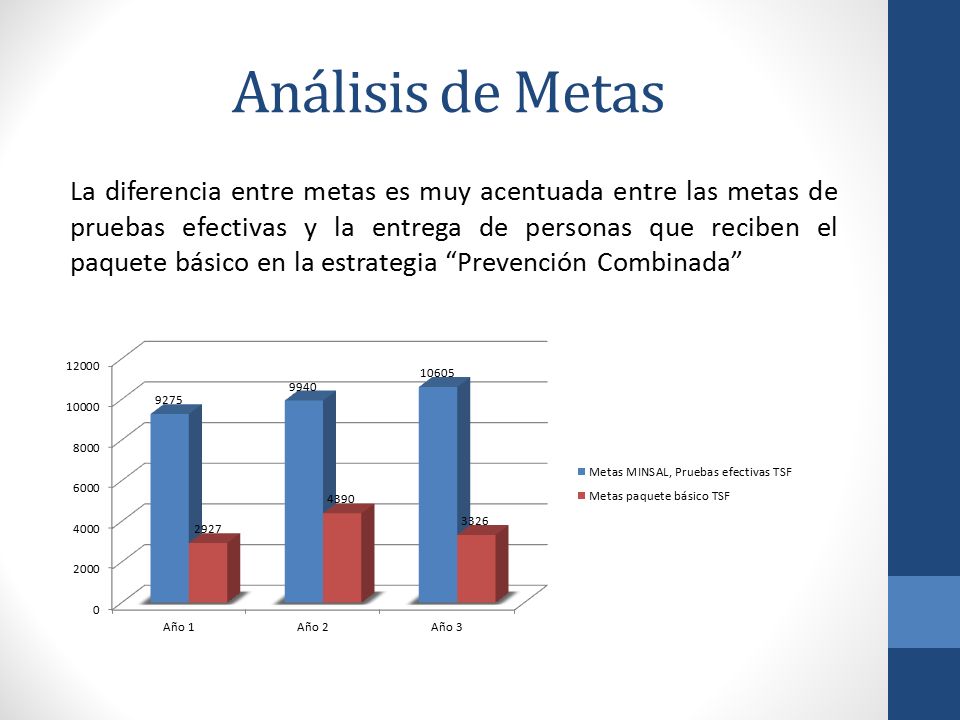 Análisis de Metas

La diferencia entre metas es muy acentuada entre las metas de pruebas efectivas y la entrega de personas que reciben el paquete básico en la estrategia “Prevención Combinada”

12000
10000
8000
6000
4000
2000
0

9275
2927
9940
4390
10605
3326

Año 1
Año 2
Año 3

Metas MINSAL, Pruebas efectivas TSF
Metas paquete básico TSF